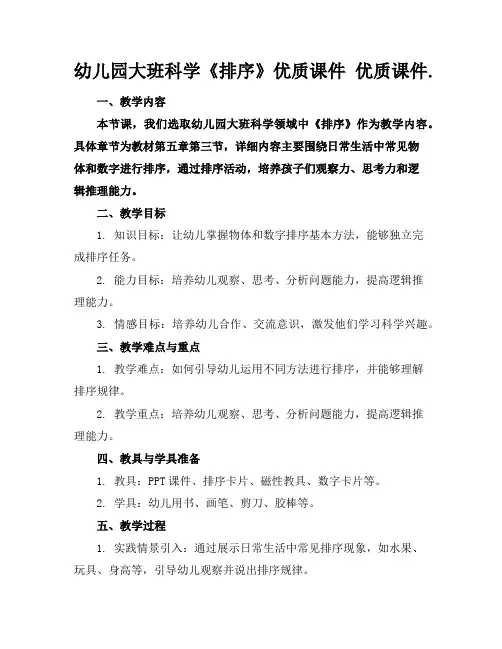 幼儿园大班科学《排序》优质课件 优质课件.

一、教学内容

本节课，我们选取幼儿园大班科学领域中《排序》作为教学内容。具体章节为教材第五章第三节，详细内容主要围绕日常生活中常见物体和数字进行排序，通过排序活动，培养孩子们观察力、思考力和逻辑推理能力。

二、教学目标

1. 知识目标：让幼儿掌握物体和数字排序基本方法，能够独立完成排序任务。

2. 能力目标：培养幼儿观察、思考、分析问题能力，提高逻辑推理能力。

3. 情感目标：培养幼儿合作、交流意识，激发他们学习科学兴趣。

三、教学难点与重点

1. 教学难点：如何引导幼儿运用不同方法进行排序，并能够理解排序规律。

2. 教学重点：培养幼儿观察、思考、分析问题能力，提高逻辑推理能力。

四、教具与学具准备

1. 教具：PPT 课件、排序卡片、磁性教具、数字卡片等。

2. 学具：幼儿用书、画笔、剪刀、胶棒等。

五、教学过程

1. 实践情景引入：通过展示日常生活中常见排序现象，如水果、玩具、身高等，引导幼儿观察并说出排序规律。